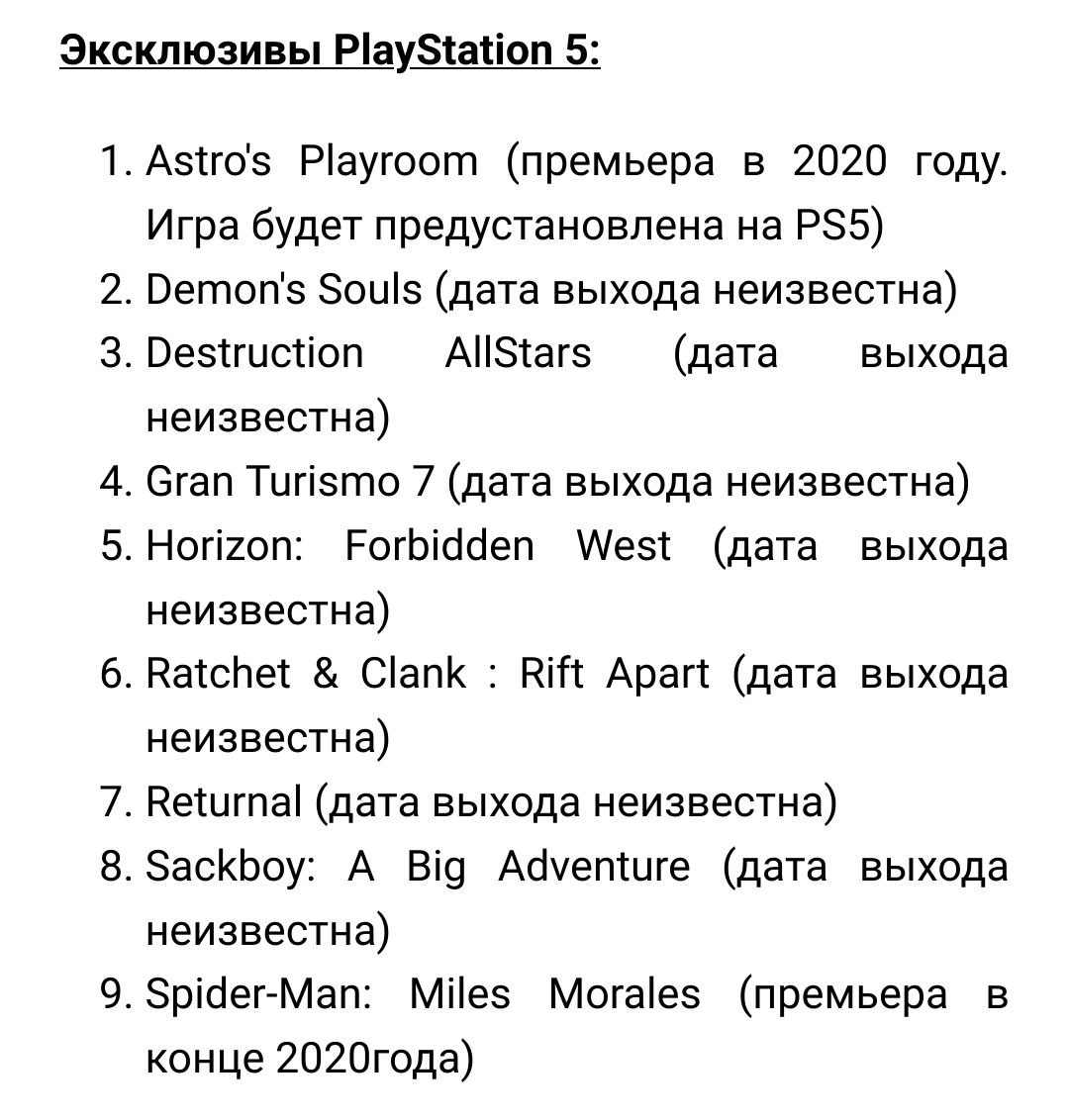 Эксклюзивы PlayStation 5:

1. Astro's Playroom (премьера в 2020 году. Игра будет предустановлена на PS5)
2. Demon's Souls (дата выхода неизвестна)
3. Destruction AllStars (дата выхода неизвестна)
4. Gran Turismo 7 (дата выхода неизвестна)
5. Horizon: Forbidden West (дата выхода неизвестна)
6. Ratchet & Clank : Rift Apart (дата выхода неизвестна)
7. Returnal (дата выхода неизвестна)
8. Sackboy: A Big Adventure (дата выхода неизвестна)
9. Spider-Man: Miles Morales (премьера в конце 2020года)